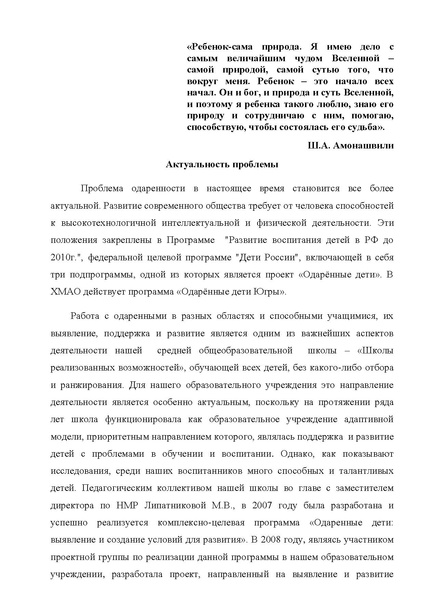 «Ребенок-сама природа. Я имею дело с самым величайшим чудом Вселенной – самой природой, самой сутью того, что вокруг меня. Ребенок – это начало всех начал. Он и бог, и природа и суть Вселенной, и поэтому я ребенка такого люблю, знаю его природу и сотрудничаю с ним, помогаю, способствую, чтобы состоялась его судьба».

Ш.А. Амонашвили

Актуальность проблемы

Проблема одаренности в настоящее время становится все более актуальной. Развитие современного общества требует от человека способностей к высокотехнологичной интеллектуальной и физической деятельности. Эти положения закреплены в Программе "Развитие воспитания детей в РФ до 2010г.", федеральной целевой программе "Дети России", включающей в себя три подпрограммы, одной из которых является проект «Одарённые дети». В ХМАО действует программа «Одарённые дети Югры».

Работа с одаренными в разных областях и способными учащимися, их выявление, поддержка и развитие является одним из важнейших аспектов деятельности нашей средней общеобразовательной школы – «Школы реализованных возможностей», обучающей всех детей, без какого-либо отбора и ранжирования. Для нашего образовательного учреждения это направление деятельности является особенно актуальным, поскольку на протяжении ряда лет школа функционировала как образовательное учреждение адаптивной модели, приоритетным направлением которого, являлась поддержка и развитие детей с проблемами в обучении и воспитании. Однако, как показывают исследования, среди наших воспитанников много способных и талантливых детей. Педагогическим коллективом нашей школы во главе с заместителем директора по НМР Липатниковой М.В., в 2007 году была разработана и успешно реализуется комплексно-целевая программа «Одаренные дети: выявление и создание условий для развития». В 2008 году, являясь участником проектной группы по реализации данной программы в нашем образовательном учреждении, разработала проект, направленный на выявление и развитие